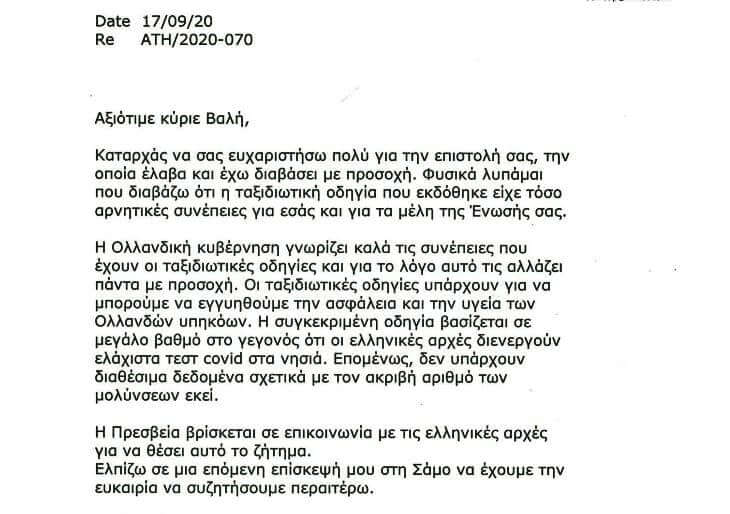 Date 17/09/20
Re ATH/2020-070

Αξιότιμε κύριε Βαλή,

Καταρχάς να σας ευχαριστήσω πολύ για την επιστολή σας, την οποία έλαβα και έχω διαβάσει με προσοχή. Φυσικά λυπάμαι που διαβάζω ότι η ταξιδιωτική οδηγία που εκδόθηκε είχε τόσο αρνητικές συνέπειες για εσάς και για τα μέλη της Ένωσής σας.

Η Ολλανδική κυβέρνηση γνωρίζει καλά τις συνέπειες που έχουν οι ταξιδιωτικές οδηγίες και για το λόγο αυτό τις αλλάζει πάντα με προσοχή. Οι ταξιδιωτικές οδηγίες υπάρχουν για να μπορούμε να εγγυηθούμε την ασφάλεια και την υγεία των Ολλανδών υπηκόων. Η συγκεκριμένη οδηγία βασίζεται σε μεγάλο βαθμό στο γεγονός ότι οι ελληνικές αρχές διενεργούν ελάχιστα τεστ covid στα νησιά. Επομένως, δεν υπάρχουν διαθέσιμα δεδομένα σχετικά με τον ακριβή αριθμό των μολύνσεων εκεί.

Η Πρεσβεία βρίσκεται σε επικοινωνία με τις ελληνικές αρχές για να θέσει αυτό το ζήτημα.
Ελπίζω σε μια επόμενη επίσκεψή μου στη Σάμο να έχουμε την ευκαιρία να συζητήσουμε περαιτέρω.